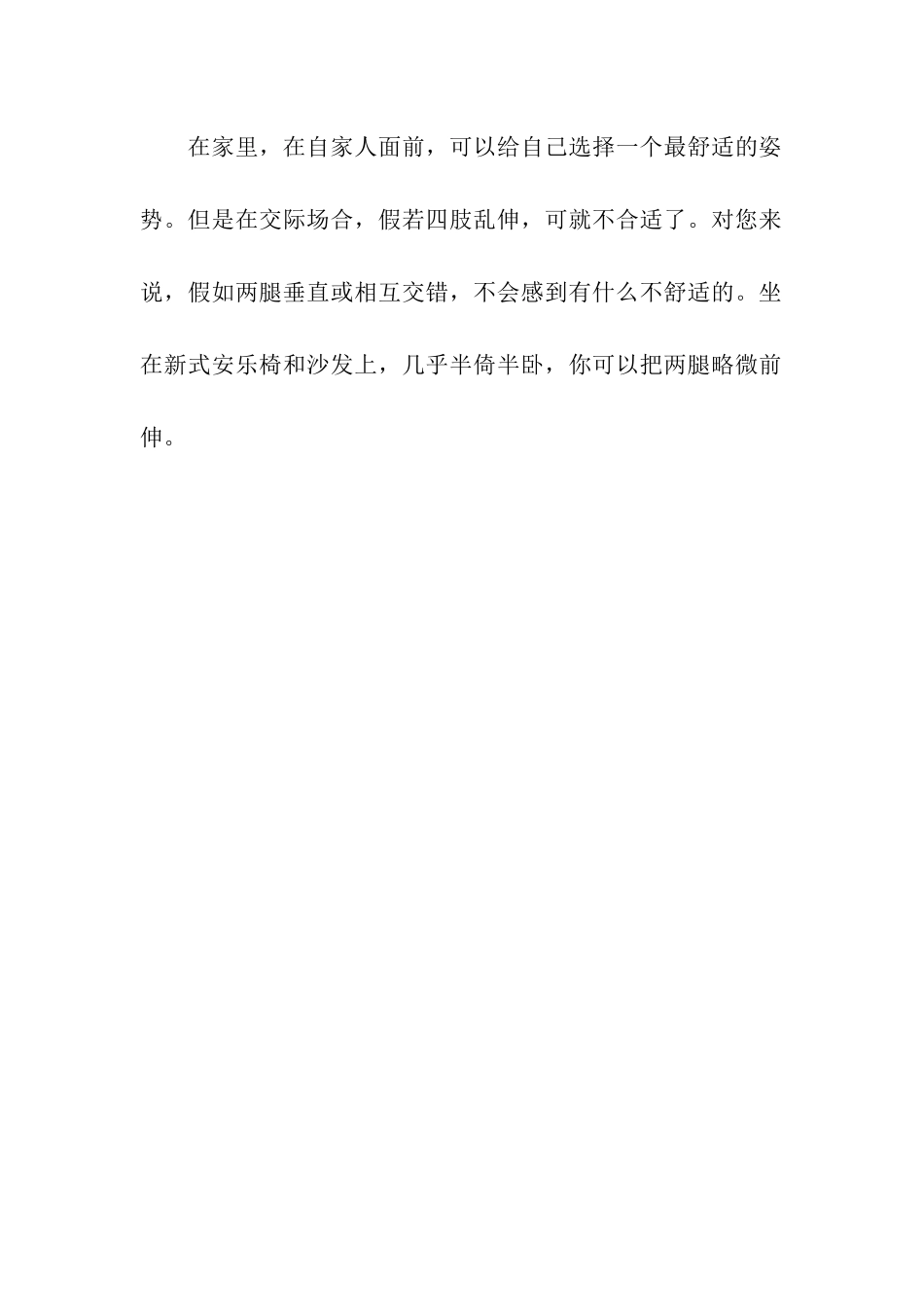 在家里，在自家人面前，可以给自己选择一个最舒适的姿势。但是在交际场合，假若四肢乱伸，可就不合适了。对您来说，假如两腿垂直或相互交错，不会感到有什么不舒适的。坐在新式安乐椅和沙发上，几乎半倚半卧，你可以把两腿略微前伸。